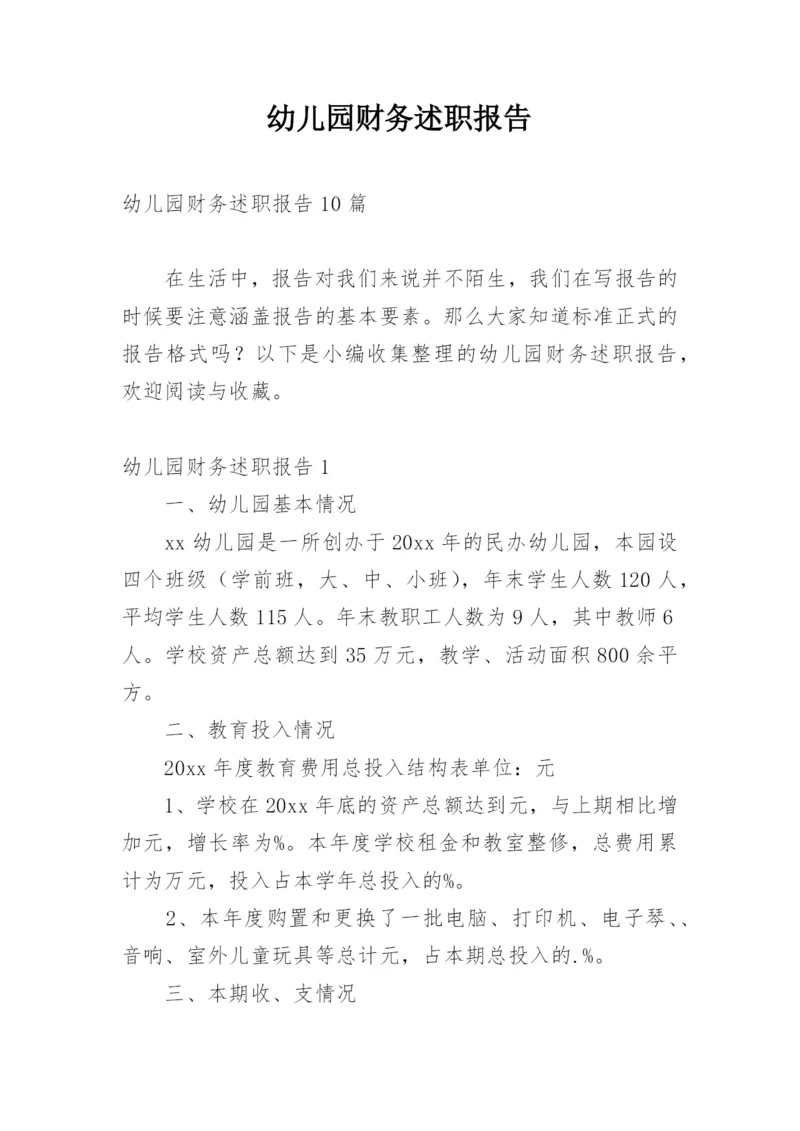 幼儿园财务述职报告

幼儿园财务述职报告10篇

在生活中，报告对我们来说并不陌生，我们在写报告的时候要注意涵盖报告的基本要素。那么大家知道标准正式的报告格式吗？以下是小编收集整理的幼儿园财务述职报告，欢迎阅读与收藏。

幼儿园财务述职报告1

一、幼儿园基本情况

xx幼儿园是一所创办于20xx年的民办幼儿园，本园设四个班级（学前班，大、中、小班），年末学生人数120人，平均学生人数115人。年末教职工人数为9人，其中教师6人。学校资产总额达到35万元，教学、活动面积800余平方。

二、教育投入情况

20xx年度教育费用总投入结构表单位：元

1、学校在20xx年底的资产总额达到元，与上期相比增加元，增长率为%。本年度学校租金和教室整修，总费用累计为万元，投入占本学年总投入的%。

2、本年度购置和更换了一批电脑、打印机、电子琴、、音响、室外儿童玩具等总计元，占本期总投入的.%。

三、本期收、支情况